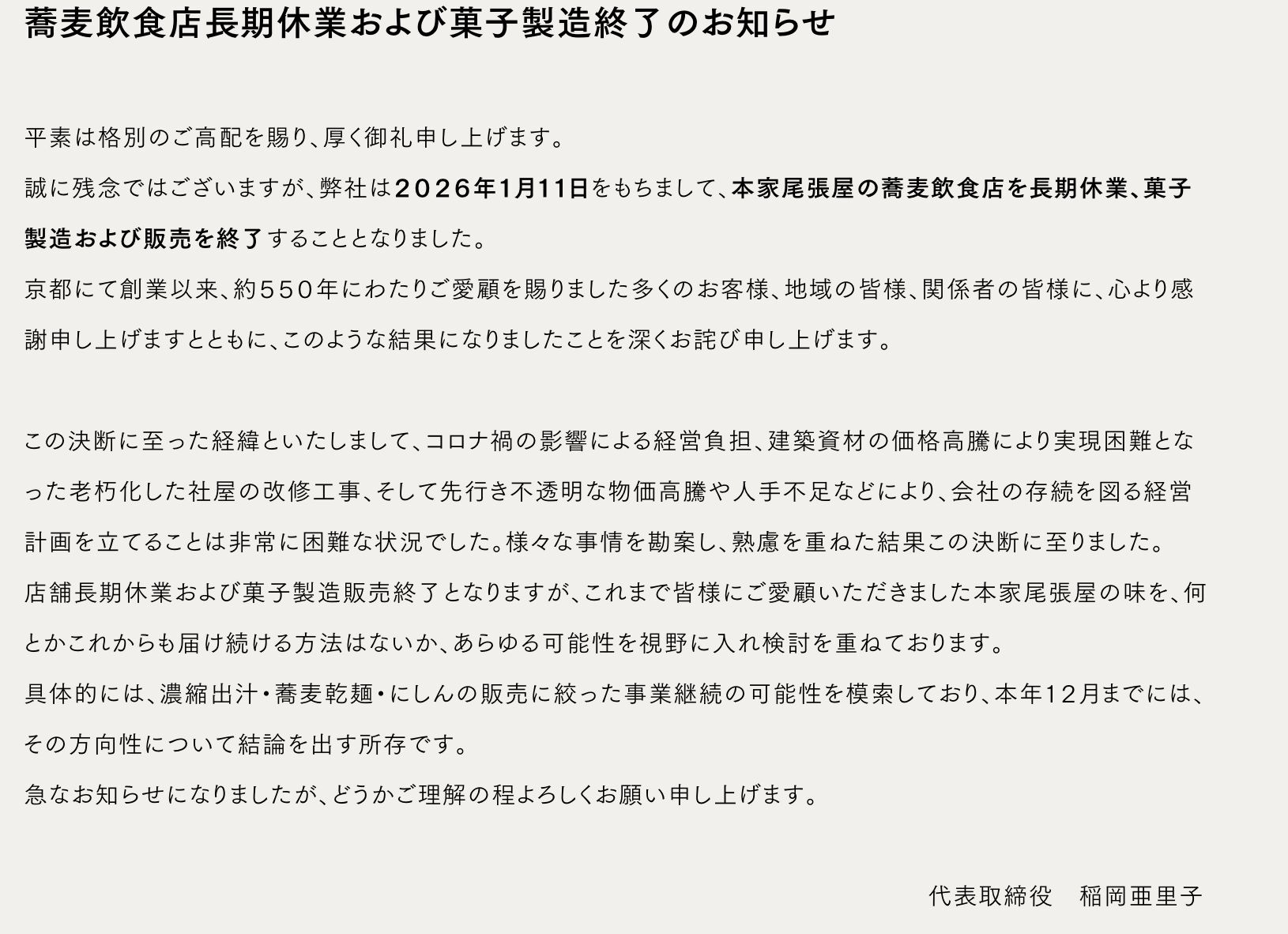 蕎麦飲食店長期休業および菓子製造終了のお知らせ

平素は格別のご高配を賜り、厚く御礼申し上げます。

誠に残念ではございますが、弊社は2026年1月11日をもちまして、本家尾張屋の蕎麦飲食店を長期休業、菓子製造および販売を終了することとなりました。

京都にて創業以来、約550年にわたりご愛顧を賜りました多くのお客様、地域の皆様、関係者の皆様に、心より感謝申し上げますとともに、このような結果になりましたことを深くお詫び申し上げます。

この決断に至った経緯といたしまして、コロナ禍の影響による経営負担、建築資材の価格高騰により実現困難となった老朽化した社屋の改修工事、そして先行き不透明な物価高騰や人手不足などにより、会社の存続を図る経営計画を立てることは非常に困難な状況でした。様々な事情を勘案し、熟慮を重ねた結果この決断に至りました。

店舗長期休業および菓子製造販売終了となりますが、これまで皆様にご愛顧いただきました本家尾張屋の味を、何とかこれからも届け続ける方法はないか、あらゆる可能性を視野に入れ検討を重ねております。

具体的には、濃縮出汁・蕎麦乾麺・にしんの販売に絞った事業継続の可能性を模索しており、本年12月までには、その方向性について結論を出す所存です。

急なお知らせになりましたが、どうかご理解の程よろしくお願い申し上げます。

代表取締役　稲岡亜里子